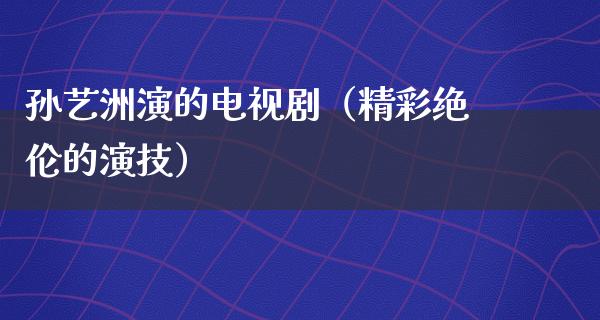 孙艺洲演的电视剧（精彩绝伦的演技）